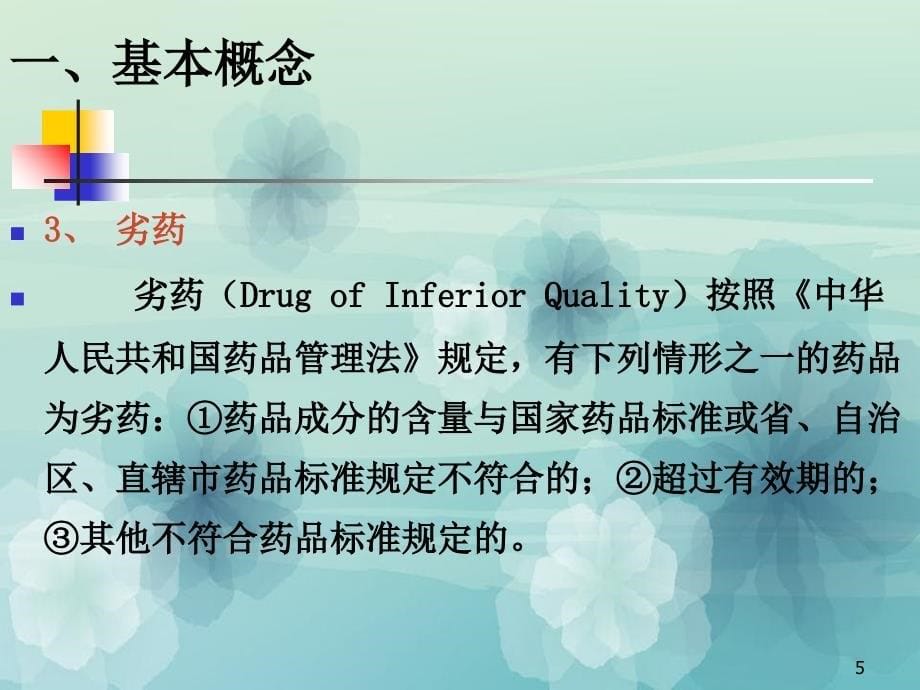 一、基本概念

3、 劣药

劣药（Drug of Inferior Quality）按照《中华人民共和国药品管理法》规定，有下列情形之一的药品为劣药：①药品成分的含量与国家药品标准或省、自治区、直辖市药品标准规定不符合的；②超过有效期的；③其他不符合药品标准规定的。

5